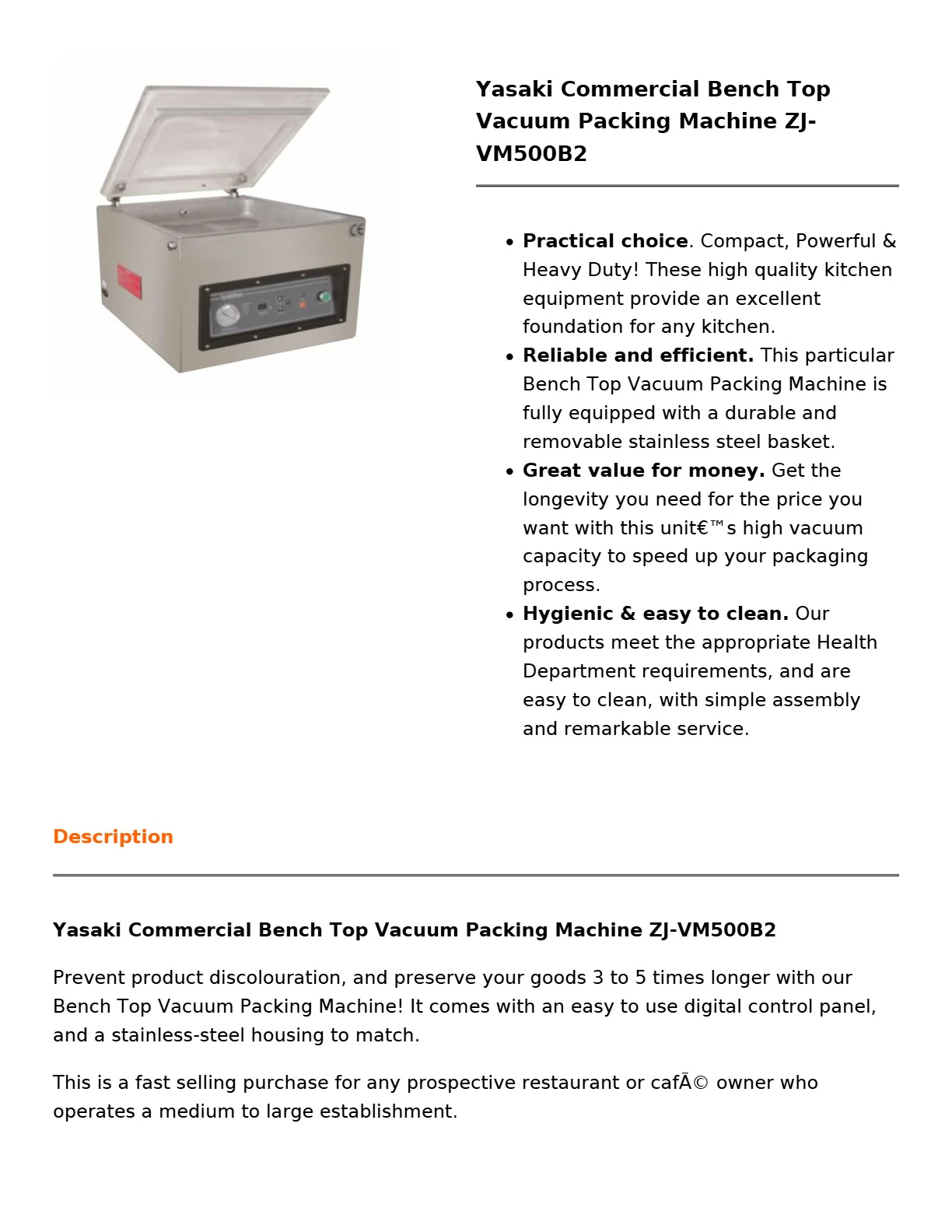 Yasaki Commercial Bench Top Vacuum Packing Machine ZJ-VM500B2

• Practical choice. Compact, Powerful & Heavy Duty! These high quality kitchen equipment provide an excellent foundation for any kitchen.
• Reliable and efficient. This particular Bench Top Vacuum Packing Machine is fully equipped with a durable and removable stainless steel basket.
• Great value for money. Get the longevity you need for the price you want with this unit€™s high vacuum capacity to speed up your packaging process.
• Hygienic & easy to clean. Our products meet the appropriate Health Department requirements, and are easy to clean, with simple assembly and remarkable service.

Description

Yasaki Commercial Bench Top Vacuum Packing Machine ZJ-VM500B2

Prevent product discolouration, and preserve your goods 3 to 5 times longer with our Bench Top Vacuum Packing Machine! It comes with an easy to use digital control panel, and a stainless-steel housing to match.

This is a fast selling purchase for any prospective restaurant or cafÃ© owner who operates a medium to large establishment.